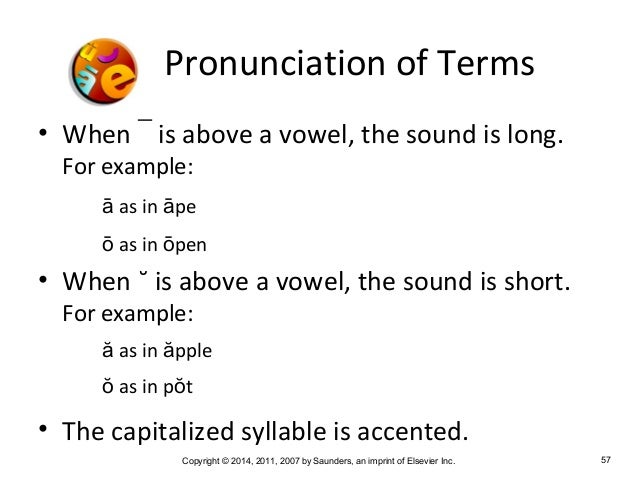 Pronunciation of Terms

• When ¯ is above a vowel, the sound is long. For example:

ā as in āpe

ō as in ōpen

• When ˘ is above a vowel, the sound is short. For example:

ă as in ăpple

ŏ as in pŏt

• The capitalized syllable is accented.

Copyright © 2014, 2011, 2007 by Saunders, an imprint of Elsevier Inc.

57